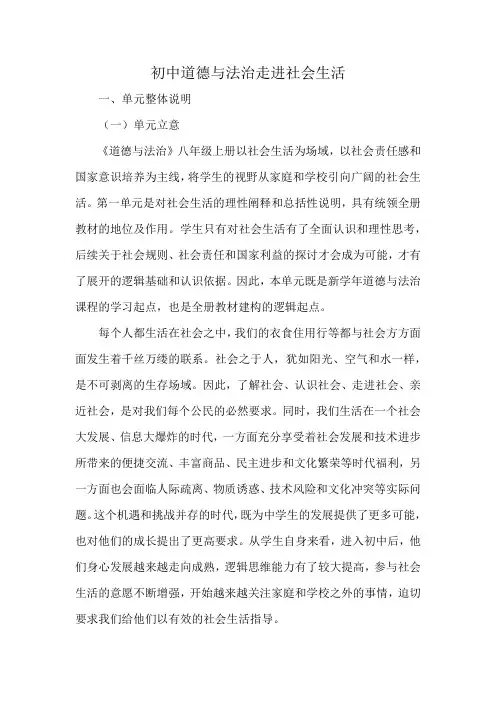 初中道德与法治走进社会生活

一、单元整体说明

（一）单元立意

《道德与法治》八年级上册以社会生活为场域，以社会责任感和国家意识培养为主线，将学生的视野从家庭和学校引向广阔的社会生活。第一单元是对社会生活的理性阐释和总括性说明，具有统领全册教材的地位及作用。学生只有对社会生活有了全面认识和理性思考，后续关于社会规则、社会责任和国家利益的探讨才会成为可能，才有了展开的逻辑基础和认识依据。因此，本单元既是新学年道德与法治课程的学习起点，也是全册教材建构的逻辑起点。

每个人都生活在社会之中，我们的衣食住用行等都与社会方方面面发生着千丝万缕的联系。社会之于人，犹如阳光、空气和水一样，是不可剥离的生存场域。因此，了解社会、认识社会、走进社会、亲近社会，是对我们每个公民的必然要求。同时，我们生活在一个社会大发展、信息大爆炸的时代，一方面充分享受着社会发展和技术进步所带来的便捷交流、丰富商品、民主进步和文化繁荣等时代福利，另一方面也会面临人际疏离、物质诱惑、技术风险和文化冲突等实际问题。这个机遇和挑战并存的时代，既为中学生的发展提供了更多可能，也对他们的成长提出了更高要求。从学生自身来看，进入初中后，他们身心发展越来越走向成熟，逻辑思维能力有了较大提高，参与社会生活的意愿不断增强，开始越来越关注家庭和学校之外的事情，迫切要求我们给他们以有效的社会生活指导。